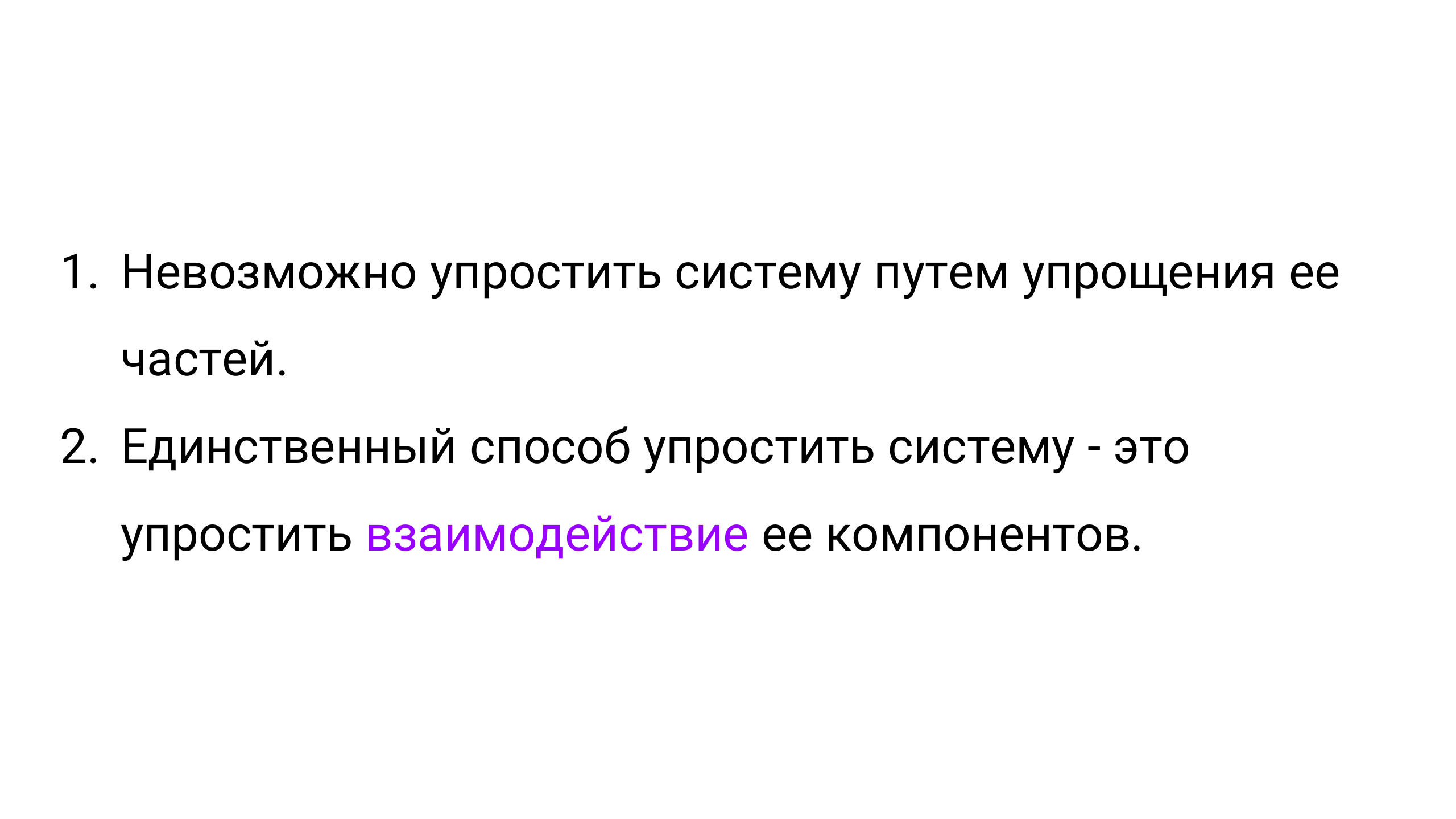 1. Невозможно упростить систему путем упрощения ее частей.
2. Единственный способ упростить систему - это упростить взаимодействие ее компонентов.